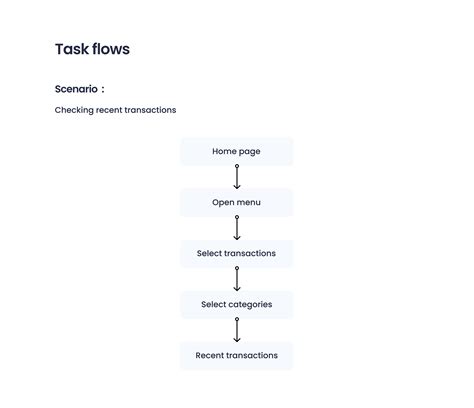 Task flows

Scenario :

Checking recent transactions

Home page

Open menu

Select transactions

Select categories

Recent transactions